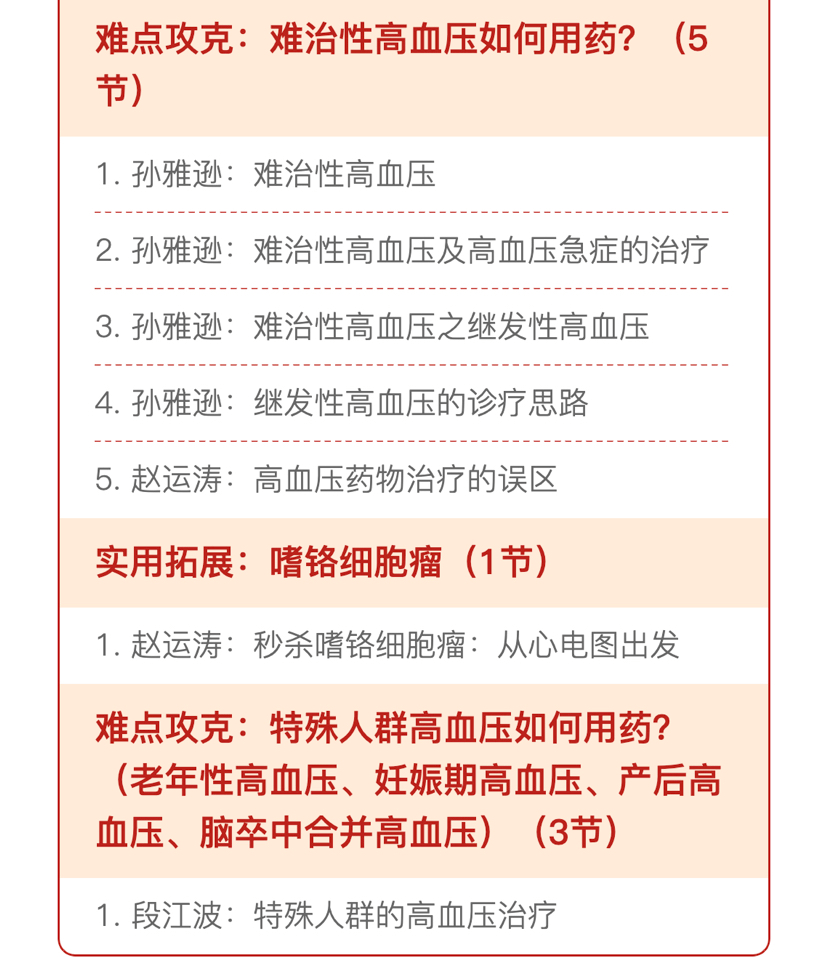 难点攻克：难治性高血压如何用药？（5节）

1. 孙雅逊：难治性高血压

2. 孙雅逊：难治性高血压及高血压急症的治疗

3. 孙雅逊：难治性高血压之继发性高血压

4. 孙雅逊：继发性高血压的诊疗思路

5. 赵运涛：高血压药物治疗的误区

实用拓展：嗜铬细胞瘤（1节）

1. 赵运涛：秒杀嗜铬细胞瘤：从心电图出发

难点攻克：特殊人群高血压如何用药？（老年性高血压、妊娠期高血压、产后高血压、脑卒中合并高血压）（3节）

1. 段江波：特殊人群的高血压治疗